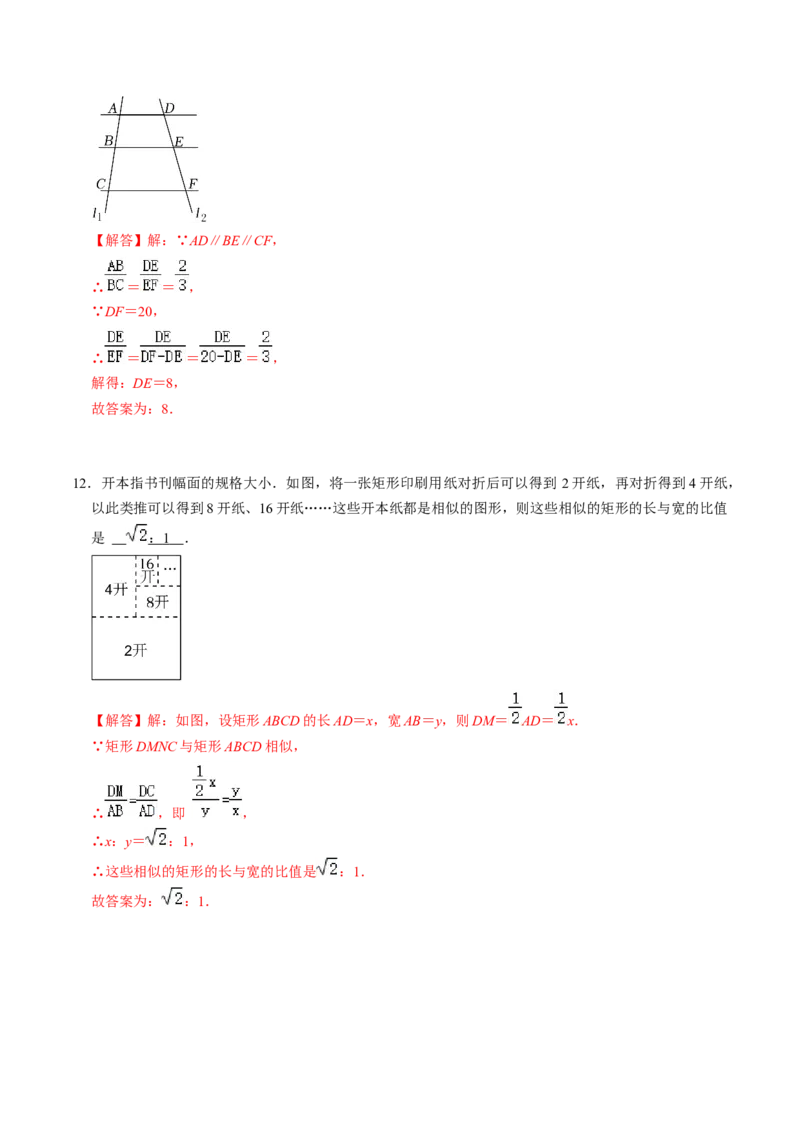 A D
B E
C F
$l_1$ $l_2$

【解答】解：∵$AD // BE // CF$，

∴$\frac{AB}{BC}=\frac{DE}{EF}=\frac{2}{3}$，

∵$DF=20$，

∴$\frac{DE}{EF}=\frac{DE}{DF-DE}=\frac{DE}{20-DE}=\frac{2}{3}$，

解得：$DE=8$，

故答案为：8．

12．开本指书刊幅面的规格大小．如图，将一张矩形印刷用纸对折后可以得到 2 开纸，再对折得到 4 开纸，以此类推可以得到 8 开纸、16 开纸……这些开本纸都是相似的图形，则这些相似的矩形的长与宽的比值是 $\sqrt{2}$：1 ．

4开
16开
…
8开
2开

【解答】解：如图，设矩形 $ABCD$ 的长 $AD=x$，宽 $AB=y$，则 $DM=\frac{1}{2}AD=\frac{1}{2}x$．

∵矩形 $DMNC$ 与矩形 $ABCD$ 相似，

∴$\frac{DM}{AB}=\frac{DC}{AD}$，即 $\frac{\frac{1}{2}x}{y}=\frac{y}{x}$，

∴$x$：$y=\sqrt{2}$：1，

∴这些相似的矩形的长与宽的比值是$\sqrt{2}$：1．

故答案为：$\sqrt{2}$：1．